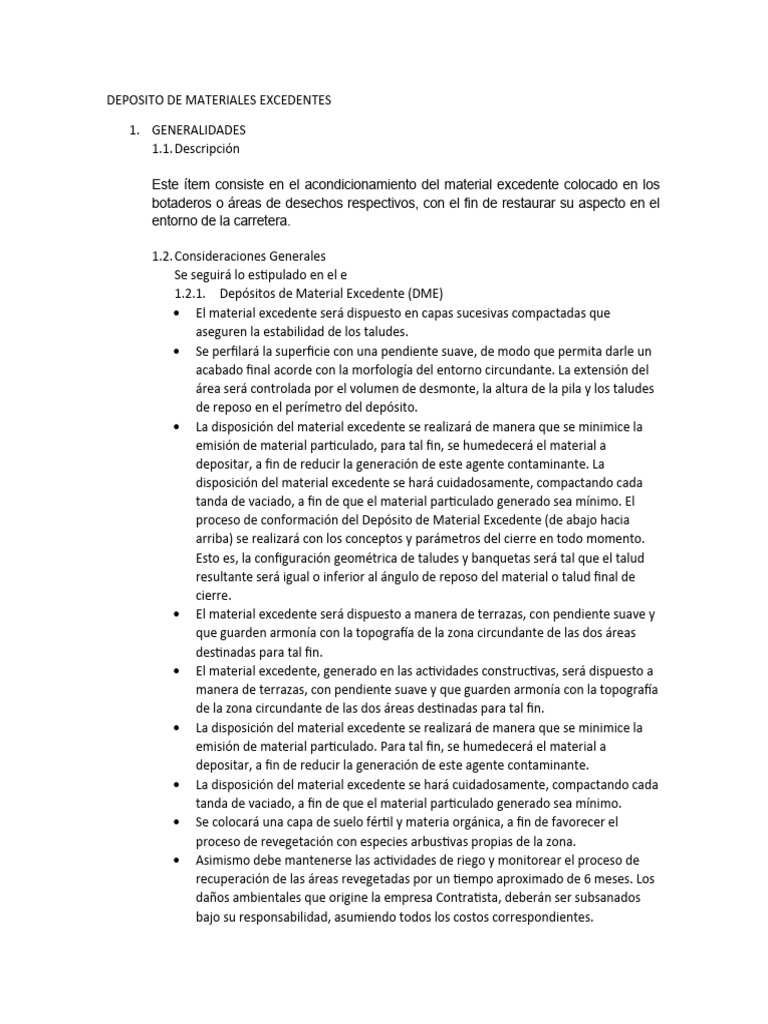 DEPOSITO DE MATERIALES EXCEDENTES

1. GENERALIDADES
1.1. Descripción

Este ítem consiste en el acondicionamiento del material excedente colocado en los botaderos o áreas de desechos respectivos, con el fin de restaurar su aspecto en el entorno de la carretera.

1.2. Consideraciones Generales
Se seguirá lo estipulado en el e
1.2.1. Depósitos de Material Excedente (DME)
• El material excedente será dispuesto en capas sucesivas compactadas que aseguren la estabilidad de los taludes.
• Se perfilará la superficie con una pendiente suave, de modo que permita darle un acabado final acorde con la morfología del entorno circundante. La extensión del área será controlada por el volumen de desmonte, la altura de la pila y los taludes de reposo en el perímetro del depósito.
• La disposición del material excedente se realizará de manera que se minimice la emisión de material particulado, para tal fin, se humedecerá el material a depositar, a fin de reducir la generación de este agente contaminante. La disposición del material excedente se hará cuidadosamente, compactando cada tanda de vaciado, a fin de que el material particulado generado sea mínimo. El proceso de conformación del Depósito de Material Excedente (de abajo hacia arriba) se realizará con los conceptos y parámetros del cierre en todo momento. Esto es, la configuración geométrica de taludes y banquetas será tal que el talud resultante será igual o inferior al ángulo de reposo del material o talud final de cierre.
• El material excedente será dispuesto a manera de terrazas, con pendiente suave y que guarden armonía con la topografía de la zona circundante de las dos áreas destinadas para tal fin.
• El material excedente, generado en las actividades constructivas, será dispuesto a manera de terrazas, con pendiente suave y que guarden armonía con la topografía de la zona circundante de las dos áreas destinadas para tal fin.
• La disposición del material excedente se realizará de manera que se minimice la emisión de material particulado. Para tal fin, se humedecerá el material a depositar, a fin de reducir la generación de este agente contaminante.
• La disposición del material excedente se hará cuidadosamente, compactando cada tanda de vaciado, a fin de que el material particulado generado sea mínimo.
• Se colocará una capa de suelo fértil y materia orgánica, a fin de favorecer el proceso de revegetación con especies arbustivas propias de la zona.
• Asimismo debe mantenerse las actividades de riego y monitorear el proceso de recuperación de las áreas revegetadas por un tiempo aproximado de 6 meses. Los daños ambientales que origine la empresa Contratista, deberán ser subsanados bajo su responsabilidad, asumiendo todos los costos correspondientes.